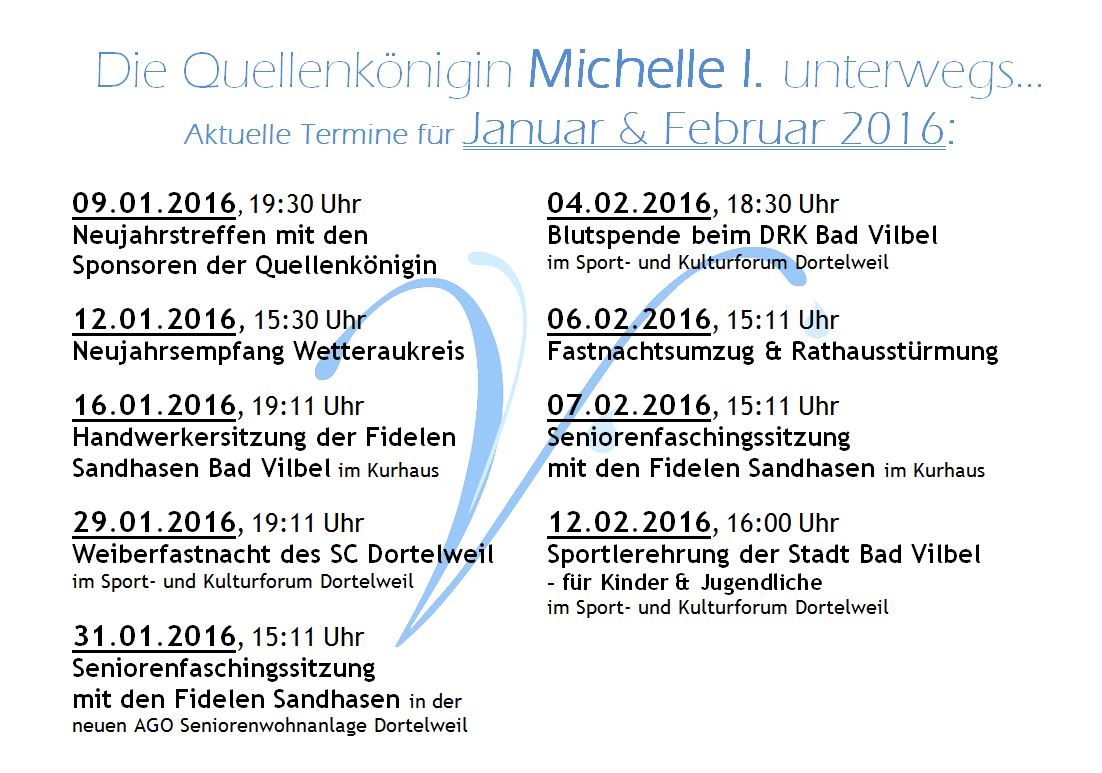 Die Quellenkönigin Michelle I. unterwegs…
Aktuelle Termine für Januar & Februar 2016:

09.01.2016, 19:30 Uhr
Neujahrstreffen mit den Sponsoren der Quellenkönigin

12.01.2016, 15:30 Uhr
Neujahrsempfang Wetteraukreis

16.01.2016, 19:11 Uhr
Handwerkersitzung der Fidelen Sandhasen Bad Vilbel im Kurhaus

29.01.2016, 19:11 Uhr
Weiberfastnacht des SC Dortelweil
im Sport- und Kulturforum Dortelweil

31.01.2016, 15:11 Uhr
Seniorenfaschingssitzung mit den Fidelen Sandhasen in der neuen AGO Seniorenwohnanlage Dortelweil

04.02.2016, 18:30 Uhr
Blutspende beim DRK Bad Vilbel
im Sport- und Kulturforum Dortelweil

06.02.2016, 15:11 Uhr
Fastnachtsumzug & Rathausstürmung

07.02.2016, 15:11 Uhr
Seniorenfaschingssitzung mit den Fidelen Sandhasen im Kurhaus

12.02.2016, 16:00 Uhr
Sportlerehrung der Stadt Bad Vilbel - für Kinder & Jugendliche
im Sport- und Kulturforum Dortelweil